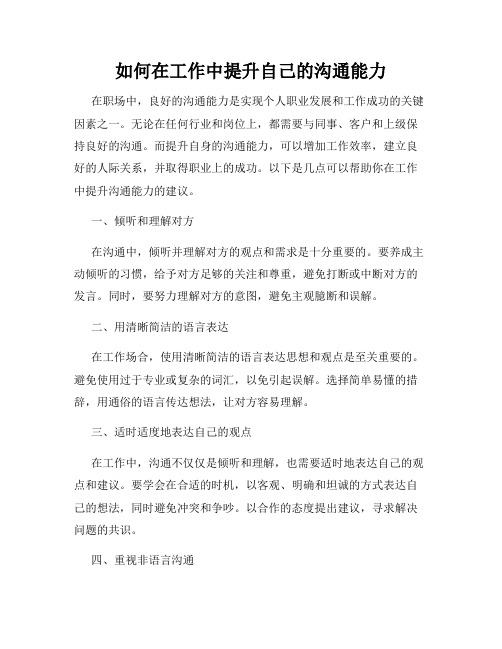 如何在工作中提升自己的沟通能力

在职场中，良好的沟通能力是实现个人职业发展和工作成功的关键因素之一。无论在任何行业和岗位上，都需要与同事、客户和上级保持良好的沟通。而提升自身的沟通能力，可以增加工作效率，建立良好的人际关系，并取得职业上的成功。以下是几点可以帮助你在工作中提升沟通能力的建议。

一、倾听和理解对方

在沟通中，倾听并理解对方的观点和需求是十分重要的。要养成主动倾听的习惯，给予对方足够的关注和尊重，避免打断或中断对方的发言。同时，要努力理解对方的意图，避免主观臆断和误解。

二、用清晰简洁的语言表达

在工作场合，使用清晰简洁的语言表达思想和观点是至关重要的。避免使用过于专业或复杂的词汇，以免引起误解。选择简单易懂的措辞，用通俗的语言传达想法，让对方容易理解。

三、适时适度地表达自己的观点

在工作中，沟通不仅仅是倾听和理解，也需要适时地表达自己的观点和建议。要学会在合适的时机，以客观、明确和坦诚的方式表达自己的想法，同时避免冲突和争吵。以合作的态度提出建议，寻求解决问题的共识。

四、重视非语言沟通